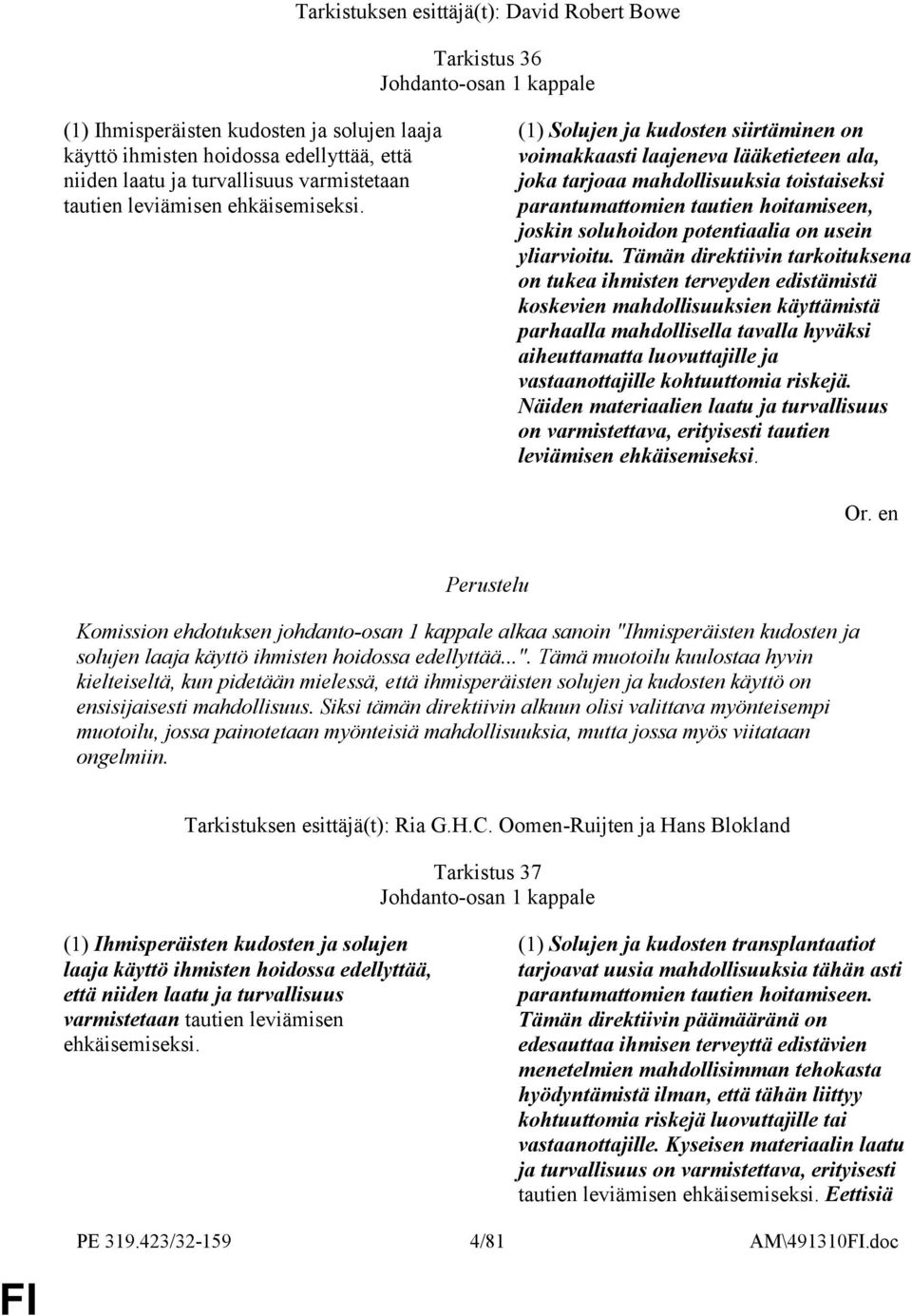 Tarkistuksen esittäjä(t): David Robert Bowe

Tarkistus 36
Johdanto-osan 1 kappale

(1) Ihmisperäisten kudosten ja solujen laaja käyttö ihmisten hoidossa edellyttää, että niiden laatu ja turvallisuus varmistetaan tautien leviämisen ehkäisemiseksi.

(1) Solujen ja kudosten siirtäminen on voimakkaasti laajeneva lääketieteen ala, joka tarjoaa mahdollisuuksia toistaiseksi parantumattomien tautien hoitamiseen, joskin soluhoidon potentiaalia on usein yliarvioitu. Tämän direktiivin tarkoituksena on tukea ihmisten terveyden edistämistä koskevien mahdollisuuksien käyttämistä parhaalla mahdollisella tavalla hyväksi aiheuttamatta luovuttajille ja vastaanottajille kohtuuttomia riskejä. Näiden materiaalien laatu ja turvallisuus on varmistettava, erityisesti tautien leviämisen ehkäisemiseksi.

Or. en

Perustelu

Komission ehdotuksen johdanto-osan 1 kappale alkaa sanoin "Ihmisperäisten kudosten ja solujen laaja käyttö ihmisten hoidossa edellyttää...". Tämä muotoilu kuulostaa hyvin kielteiseltä, kun pidetään mielessä, että ihmisperäisten solujen ja kudosten käyttö on ensisijaisesti mahdollisuus. Siksi tämän direktiivin alkuun olisi valittava myönteisempi muotoilu, jossa painotetaan myönteisiä mahdollisuuksia, mutta jossa myös viitataan ongelmiin.

Tarkistuksen esittäjä(t): Ria G.H.C. Oomen-Ruijten ja Hans Blokland

Tarkistus 37
Johdanto-osan 1 kappale

(1) Ihmisperäisten kudosten ja solujen laaja käyttö ihmisten hoidossa edellyttää, että niiden laatu ja turvallisuus varmistetaan tautien leviämisen ehkäisemiseksi.

(1) Solujen ja kudosten transplantaatiot tarjoavat uusia mahdollisuuksia tähän asti parantumattomien tautien hoitamiseen. Tämän direktiivin päämääränä on edesauttaa ihmisen terveyttä edistävien menetelmien mahdollisimman tehokasta hyödyntämistä ilman, että tähän liittyy kohtuuttomia riskejä luovuttajille tai vastaanottajille. Kyseisen materiaalin laatu ja turvallisuus on varmistettava, erityisesti tautien leviämisen ehkäisemiseksi. Eettisiä

PE 319.423/32-159 4/81 AM\491310FI.doc

FI